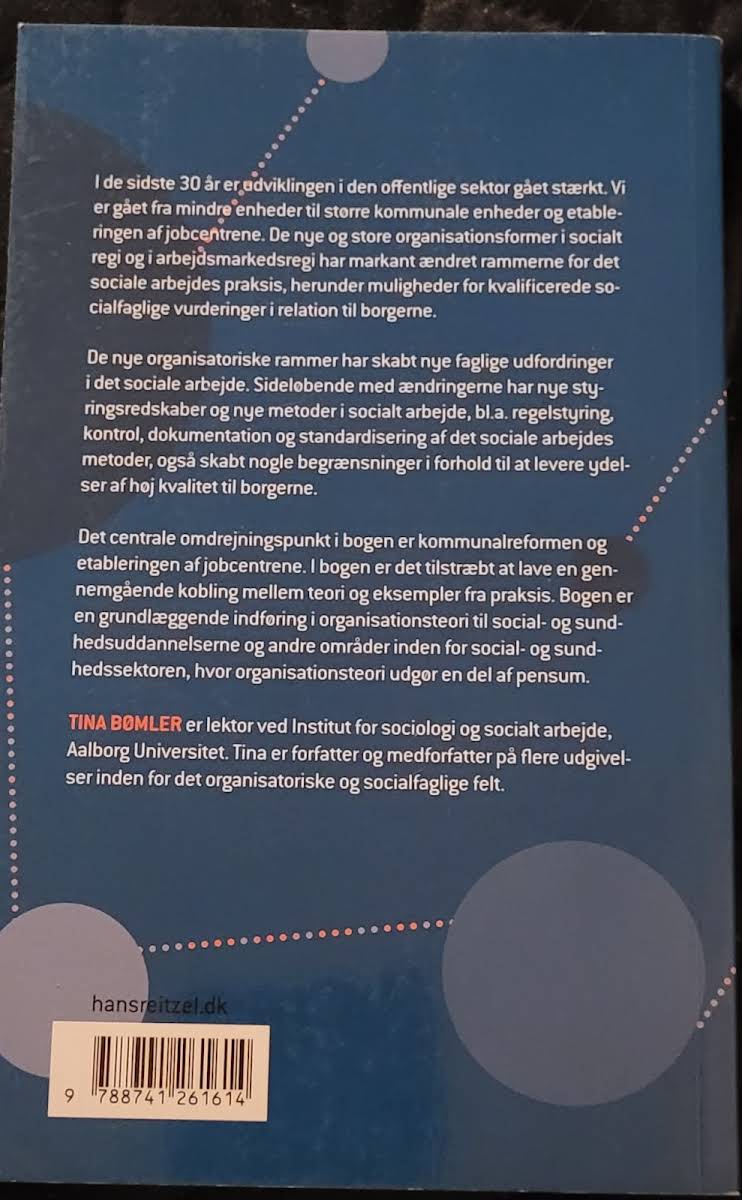 I de sidste 30 år er udviklingen i den offentlige sektor gået stærkt. Vi er gået fra mindre enheder til større kommunale enheder og etableringen af jobcentrene. De nye og store organisationsformer i socialt regi og i arbejdsmarkedsregi har markant ændret rammerne for det sociale arbejdes praksis, herunder muligheder for kvalificerede socialfaglige vurderinger i relation til borgerne.

De nye organisatoriske rammer har skabt nye faglige udfordringer i det sociale arbejde. Sideløbende med ændringerne har nye styringsredskaber og nye metoder i socialt arbejde, bl.a. regelstyring, kontrol, dokumentation og standardisering af det sociale arbejdes metoder, også skabt nogle begrænsninger i forhold til at levere ydelser af høj kvalitet til borgerne.

Det centrale omdrejningspunkt i bogen er kommunalreformen og etableringen af jobcentrene. I bogen er det tilstræbt at lave en gennemgående kobling mellem teori og eksempler fra praksis. Bogen er en grundlæggende indføring i organisationsteori til social- og sundhedsuddannelserne og andre områder inden for social- og sundhedssektoren, hvor organisationsteori udgør en del af pensum.

TINA BØMLER er lektor ved Institut for sociologi og socialt arbejde, Aalborg Universitet. Tina er forfatter og medforfatter på flere udgivelser inden for det organisatoriske og socialfaglige felt.

hansreitzel.dk

9 788741 261614